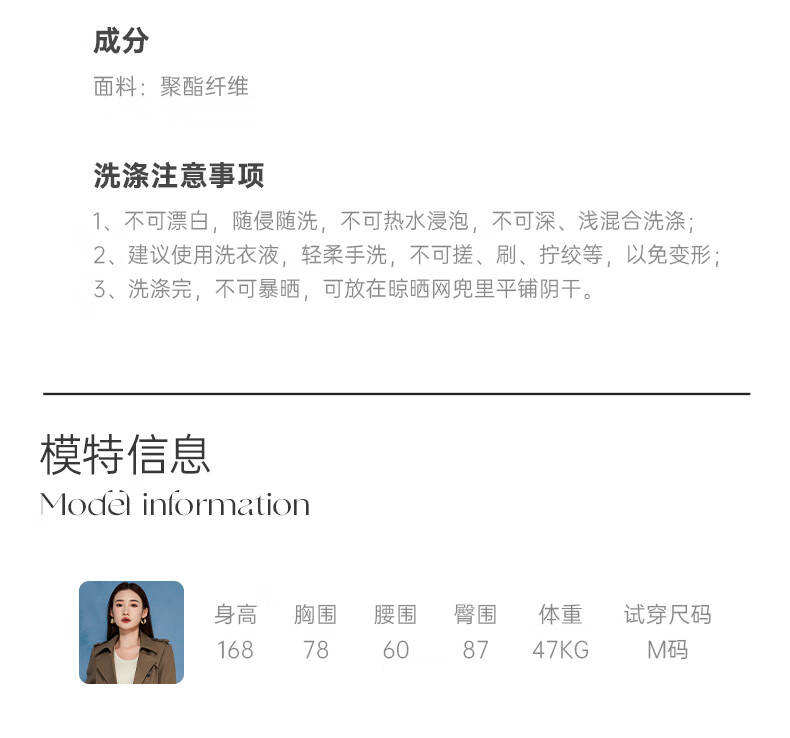 成分

面料：聚酯纤维

洗涤注意事项

1、不可漂白，随侵随洗，不可热水浸泡，不可深、浅混合洗涤；
2、建议使用洗衣液，轻柔手洗，不可搓、刷、拧绞等，以免变形；
3、洗涤完，不可暴晒，可放在晾晒网兜里平铺阴干。

模特信息
Model information

| 身高 | 胸围 | 腰围 | 臀围 | 体重 | 试穿尺码 |
|---|---|---|---|---|---|
| 168 | 78 | 60 | 87 | 47KG | M码 |